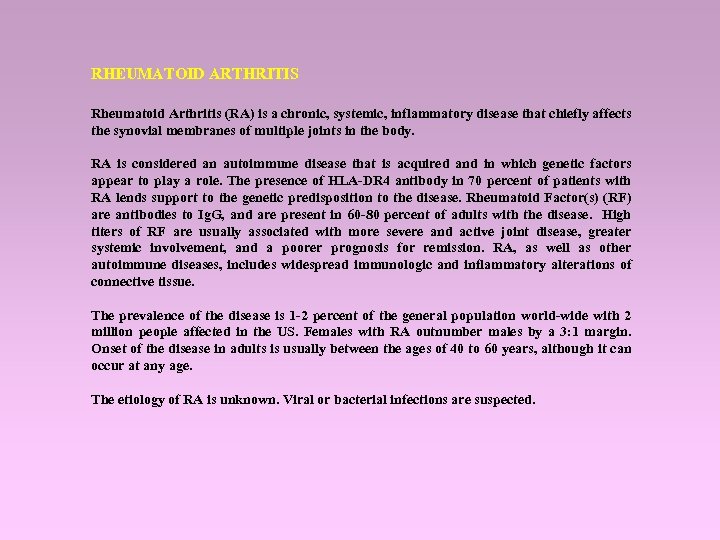 RHEUMATOID ARTHRITIS

Rheumatoid Arthritis (RA) is a chronic, systemic, inflammatory disease that chiefly affects the synovial membranes of multiple joints in the body.

RA is considered an autoimmune disease that is acquired and in which genetic factors appear to play a role. The presence of HLA-DR4 antibody in 70 percent of patients with RA lends support to the genetic predisposition to the disease. Rheumatoid Factor(s) (RF) are antibodies to IgG, and are present in 60-80 percent of adults with the disease. High titers of RF are usually associated with more severe and active joint disease, greater systemic involvement, and a poorer prognosis for remission. RA, as well as other autoimmune diseases, includes widespread immunologic and inflammatory alterations of connective tissue.

The prevalence of the disease is 1-2 percent of the general population world-wide with 2 million people affected in the US. Females with RA outnumber males by a 3:1 margin. Onset of the disease in adults is usually between the ages of 40 to 60 years, although it can occur at any age.

The etiology of RA is unknown. Viral or bacterial infections are suspected.